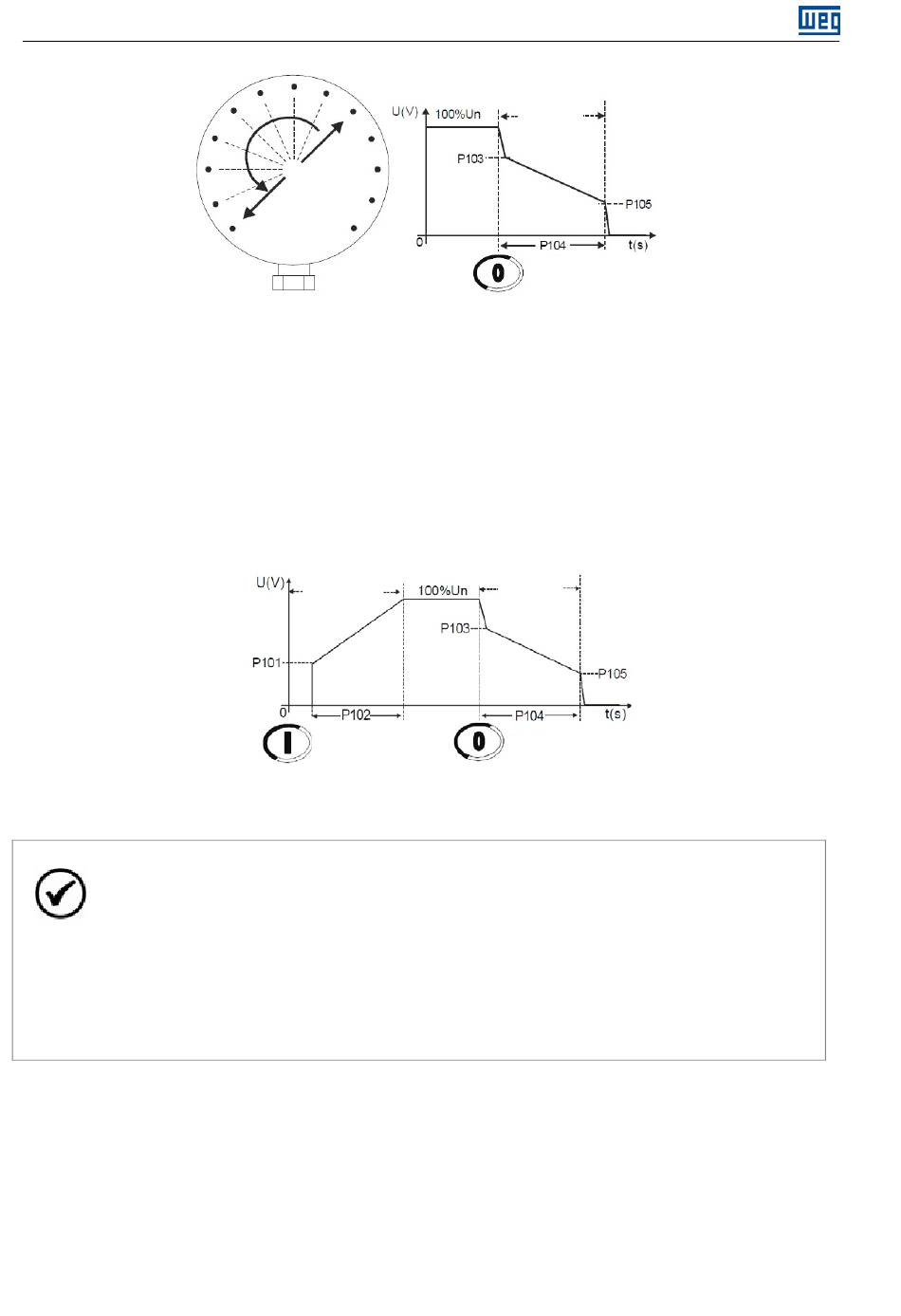 WEG

U(V)
100%Un
P103
P105
0
P104
t(s)
0

U(V)
100%Un
P103
P101
P105
0
P102
P104
t(s)
I
0